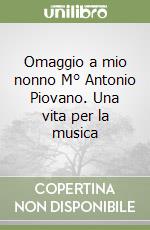 unilibro

Omaggio a mio nonno M° Antonio Piovano. Una vita per la musica

COPERTINA NON DISPONIBILE